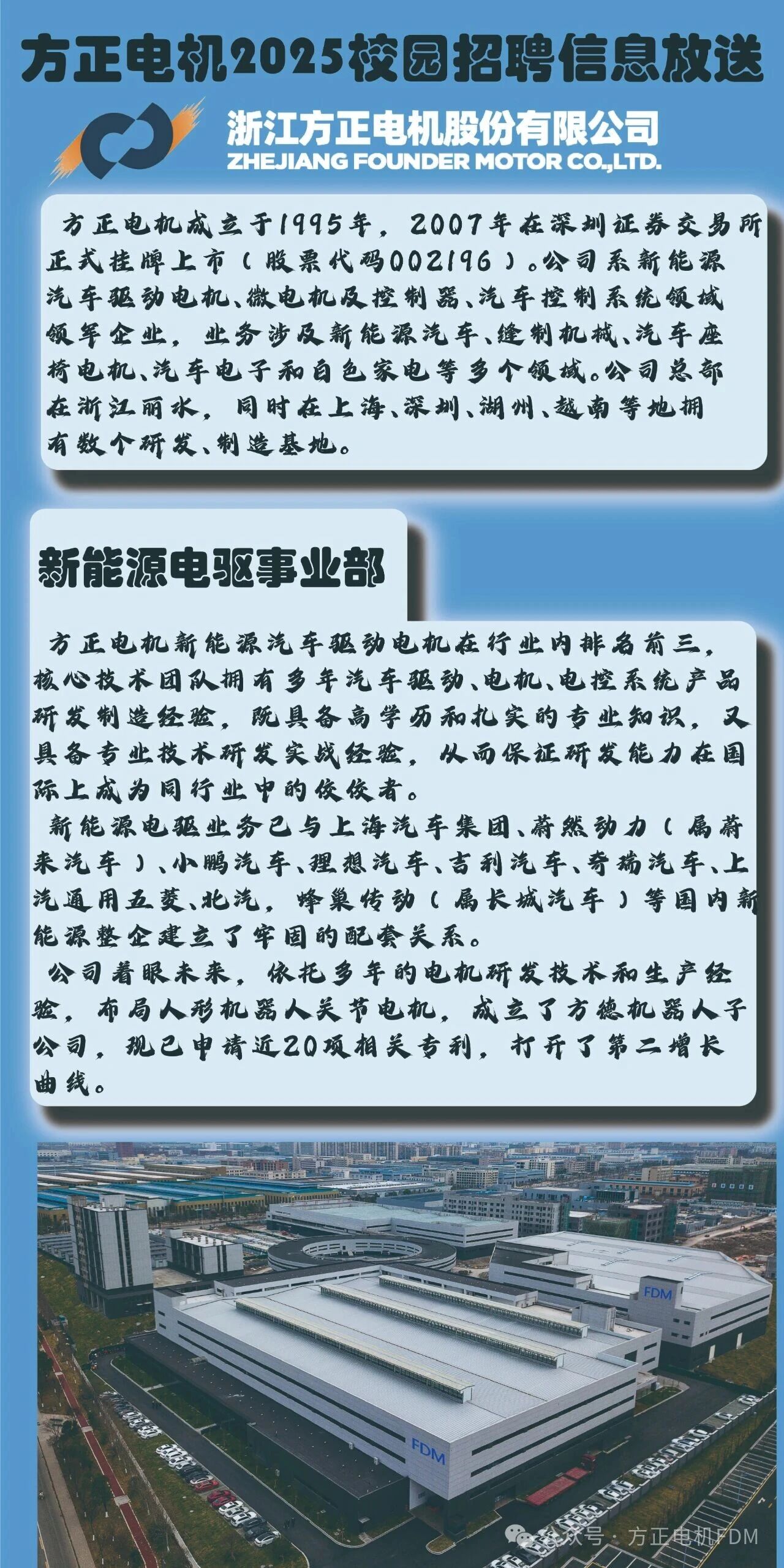 方正电机2025校园招聘信息放送

浙江方正电机股份有限公司
ZHEJIANG FOUNDER MOTOR CO.,LTD.

方正电机成立于1995年，2007年在深圳证券交易所正式挂牌上市（股票代码002196）。公司系新能源汽车驱动电机、微电机及控制器、汽车控制系统领域领军企业，业务涉及新能源汽车、缝制机械、汽车座椅电机、汽车电子和白色家电等多个领域。公司总部在浙江丽水，同时在上海、深圳、湖州、越南等地拥有数个研发、制造基地。

新能源电驱事业部

方正电机新能源汽车驱动电机在行业内排名前三，核心技术团队拥有多年汽车驱动、电机、电控系统产品研发制造经验，既具备高学历和扎实的专业知识，又具备专业技术研发实战经验，从而保证研发能力在国际上成为同行业中的佼佼者。

新能源电驱业务已与上海汽车集团、蔚然动力（属蔚来汽车）、小鹏汽车、理想汽车、吉利汽车、奇瑞汽车、上汽通用五菱、北汽，蜂巢传动（属长城汽车）等国内新能源整企建立了牢固的配套关系。

公司着眼未来，依托多年的电机研发技术和生产经验，布局人形机器人关节电机，成立了方德机器人子公司，现已申请近20项相关专利，打开了第二增长曲线。

FDM

FDM

公众号 · 方正电机FDM